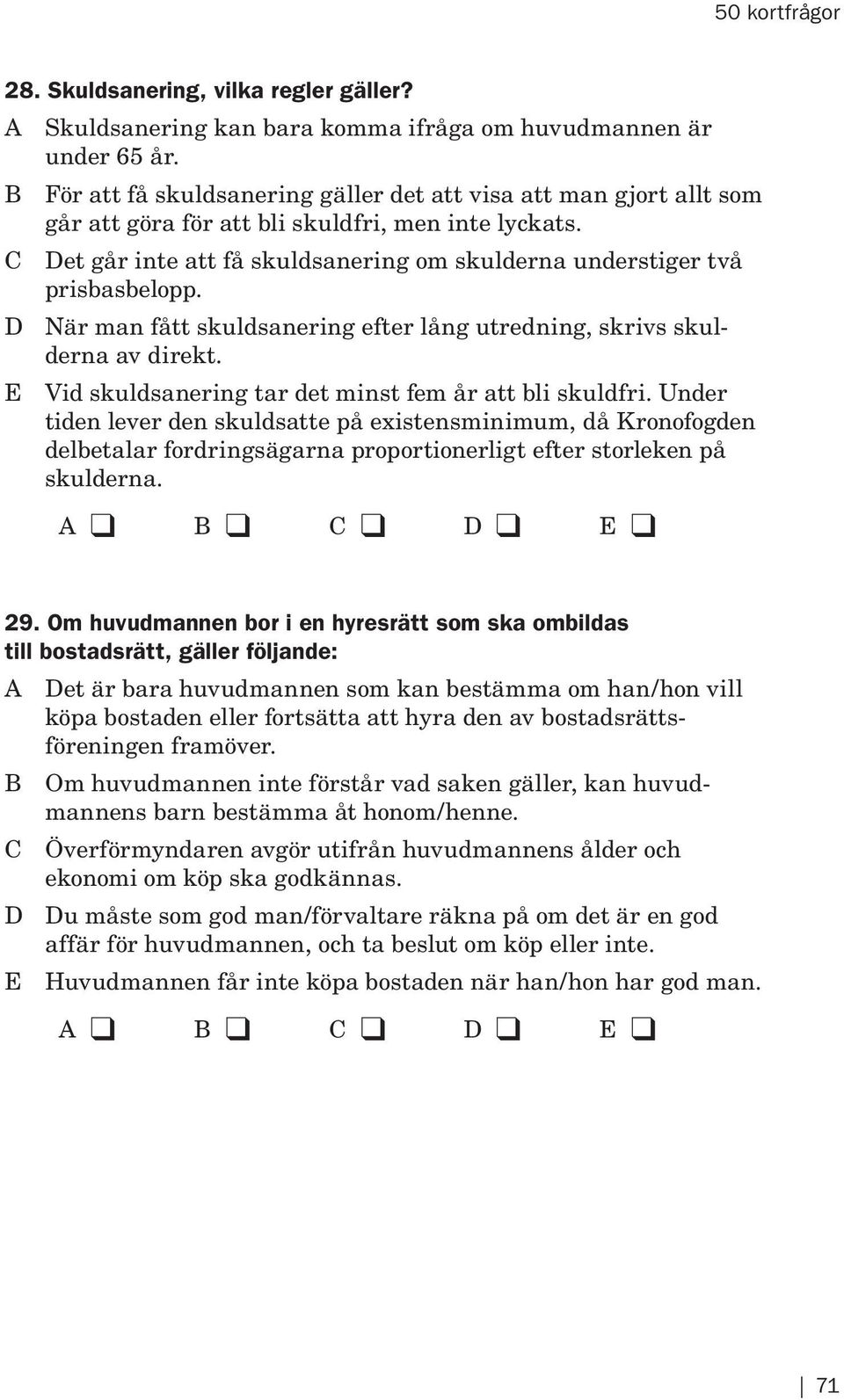 50 kortfrågor

28. Skuldsanering, vilka regler gäller?

A Skuldsanering kan bara komma ifråga om huvudmannen är under 65 år.

B För att få skuldsanering gäller det att visa att man gjort allt som går att göra för att bli skuldfri, men inte lyckats.

C Det går inte att få skuldsanering om skulderna understiger två prisbasbelopp.

D När man fått skuldsanering efter lång utredning, skrivs skulderna av direkt.

E Vid skuldsanering tar det minst fem år att bli skuldfri. Under tiden lever den skuldsatte på existensminimum, då Kronofogden delbetalar fordringsägarna proportionerligt efter storleken på skulderna.

A ❑ B ❑ C ❑ D ❑ E ❑

29. Om huvudmannen bor i en hyresrätt som ska ombildas till bostadsrätt, gäller följande:

A Det är bara huvudmannen som kan bestämma om han/hon vill köpa bostaden eller fortsätta att hyra den av bostadsrättsföreningen framöver.

B Om huvudmannen inte förstår vad saken gäller, kan huvudmannens barn bestämma åt honom/henne.

C Överförmyndaren avgör utifrån huvudmannens ålder och ekonomi om köp ska godkännas.

D Du måste som god man/förvaltare räkna på om det är en god affär för huvudmannen, och ta beslut om köp eller inte.

E Huvudmannen får inte köpa bostaden när han/hon har god man.

A ❑ B ❑ C ❑ D ❑ E ❑

71